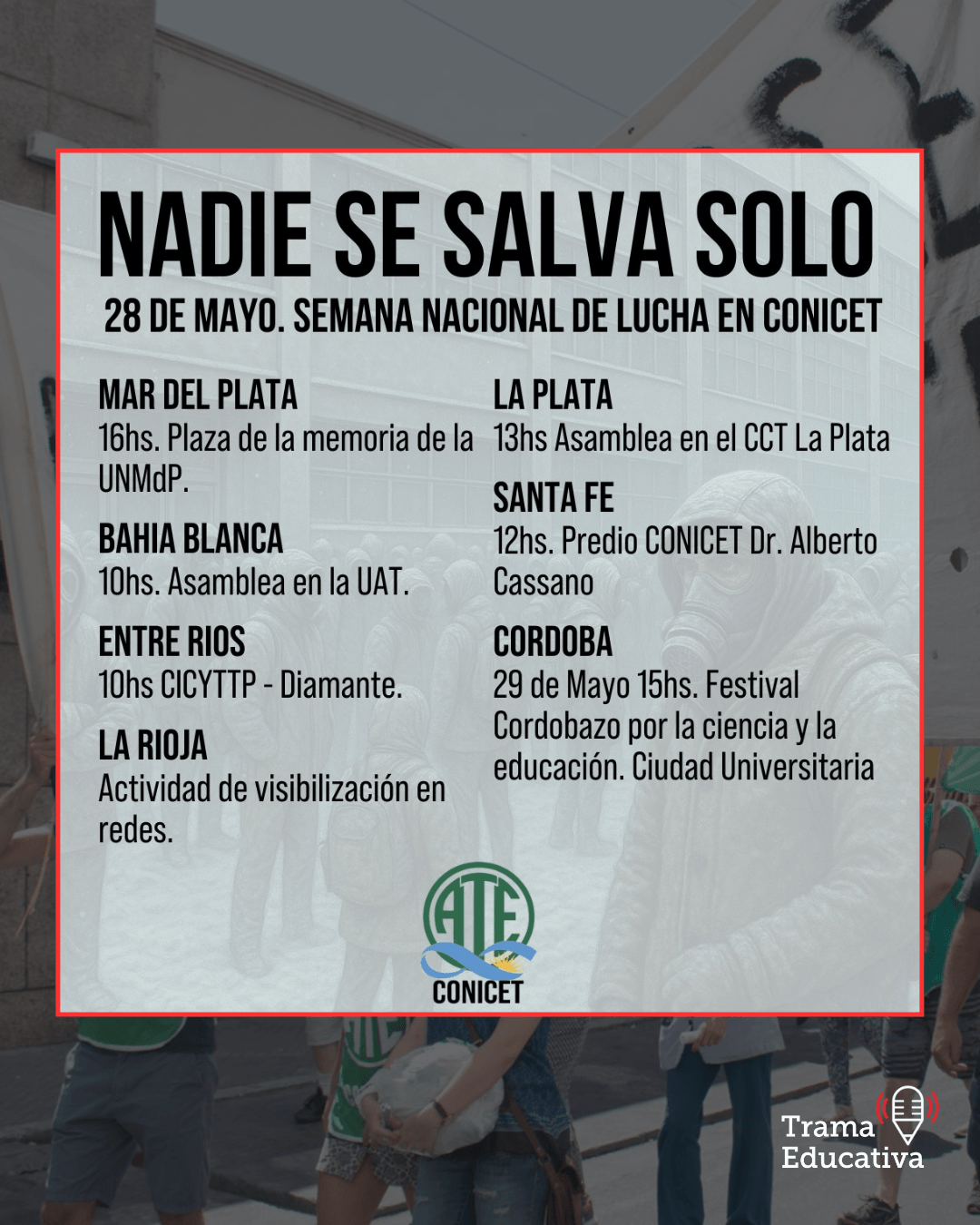 NADIE SE SALVA SOLO

28 DE MAYO. SEMANA NACIONAL DE LUCHA EN CONICET

MAR DEL PLATA
16hs. Plaza de la memoria de la UNMdP.

BAHIA BLANCA
10hs. Asamblea en la UAT.

ENTRE RIOS
10hs CICYTTP - Diamante.

LA RIOJA
Actividad de visibilización en redes.

LA PLATA
13hs Asamblea en el CCT La Plata

SANTA FE
12hs. Predio CONICET Dr. Alberto Cassano

CORDOBA
29 de Mayo 15hs. Festival Cordobazo por la ciencia y la educación. Ciudad Universitaria

ATE
CONICET

Trama Educativa